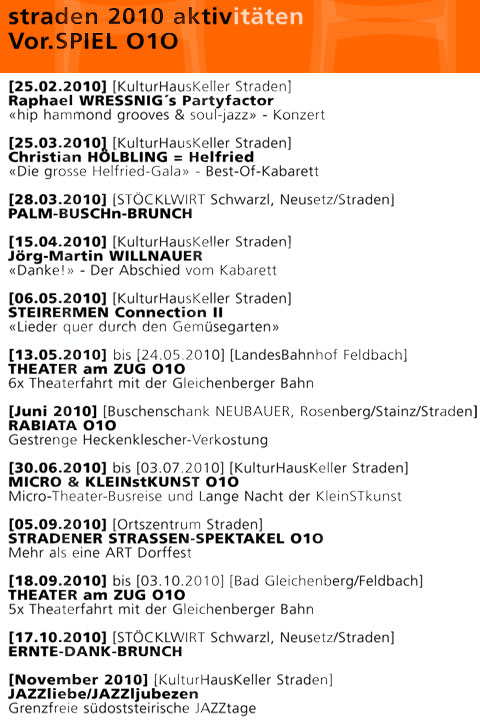 straden 2010 aktivitäten
Vor.SPIEL O1O

[25.02.2010] [KulturHausKeller Straden]
Raphael WRESSNIG´s Partyfactor
«hip hammond grooves & soul-jazz» - Konzert

[25.03.2010] [KulturHausKeller Straden]
Christian HÖLBLING = Helfried
«Die grosse Helfried-Gala» - Best-Of-Kabarett

[28.03.2010] [STÖCKLWIRT Schwarzl, Neusetz/Straden]
PALM-BUSCHn-BRUNCH

[15.04.2010] [KulturHausKeller Straden]
Jörg-Martin WILLNAUER
«Danke!» - Der Abschied vom Kabarett

[06.05.2010] [KulturHausKeller Straden]
STEIRERMEN Connection II
«Lieder quer durch den Gemüsegarten»

[13.05.2010] bis [24.05.2010] [LandesBahnhof Feldbach]
THEATER am ZUG O1O
6x Theaterfahrt mit der Gleichenberger Bahn

[Juni 2010] [Buschenschank NEUBAUER, Rosenberg/Stainz/Straden]
RABIATA O1O
Gestrenge Heckenklescher-Verkostung

[30.06.2010] bis [03.07.2010] [KulturHausKeller Straden]
MICRO & KLEINstKUNST O1O
Micro-Theater-Busreise und Lange Nacht der KleinSTkunst

[05.09.2010] [Ortszentrum Straden]
STRADENER STRASSEN-SPEKTAKEL O1O
Mehr als eine ART Dorffest

[18.09.2010] bis [03.10.2010] [Bad Gleichenberg/Feldbach]
THEATER am ZUG O1O
5x Theaterfahrt mit der Gleichenberger Bahn

[17.10.2010] [STÖCKLWIRT Schwarzl, Neusetz/Straden]
ERNTE-DANK-BRUNCH

[November 2010] [KulturHausKeller Straden]
JAZZliebe/JAZZljubezen
Grenzfreie südoststeirische JAZZtage